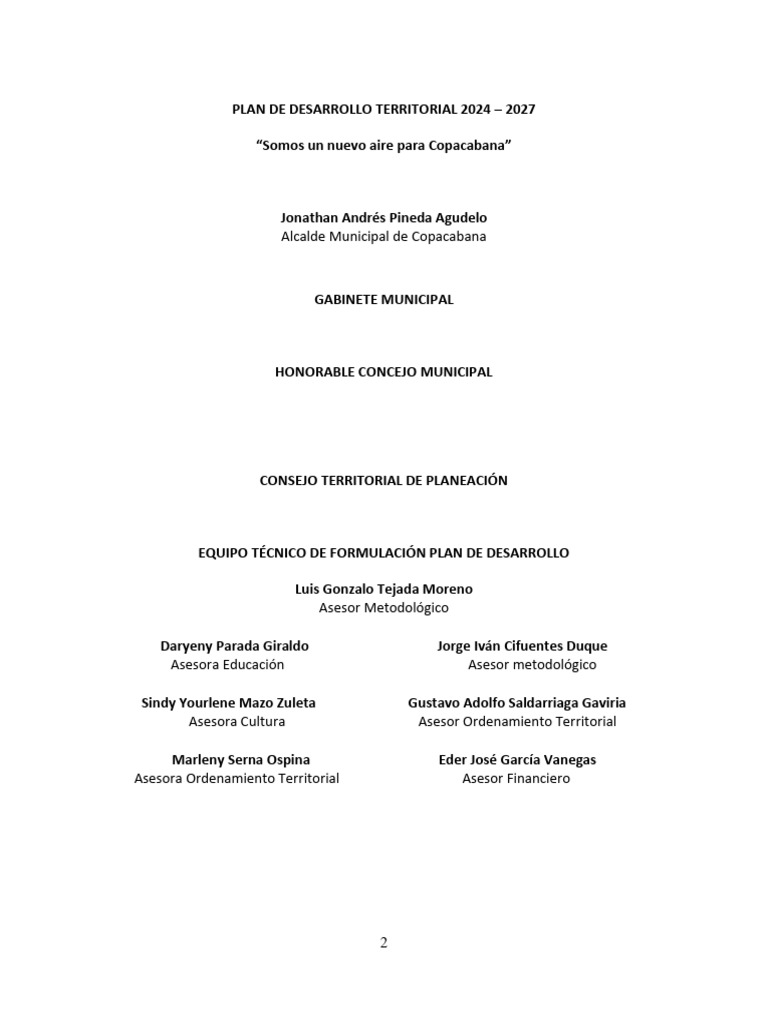 PLAN DE DESARROLLO TERRITORIAL 2024 – 2027

"Somos un nuevo aire para Copacabana"

Jonathan Andrés Pineda Agudelo
Alcalde Municipal de Copacabana

GABINETE MUNICIPAL

HONORABLE CONCEJO MUNICIPAL

CONSEJO TERRITORIAL DE PLANEACIÓN

EQUIPO TÉCNICO DE FORMULACIÓN PLAN DE DESARROLLO

Luis Gonzalo Tejada Moreno
Asesor Metodológico

Daryeny Parada Giraldo
Asesora Educación

Sindy Yourlene Mazo Zuleta
Asesora Cultura

Marleny Serna Ospina
Asesora Ordenamiento Territorial

Jorge Iván Cifuentes Duque
Asesor metodológico

Gustavo Adolfo Saldarriaga Gaviria
Asesor Ordenamiento Territorial

Eder José García Vanegas
Asesor Financiero

2